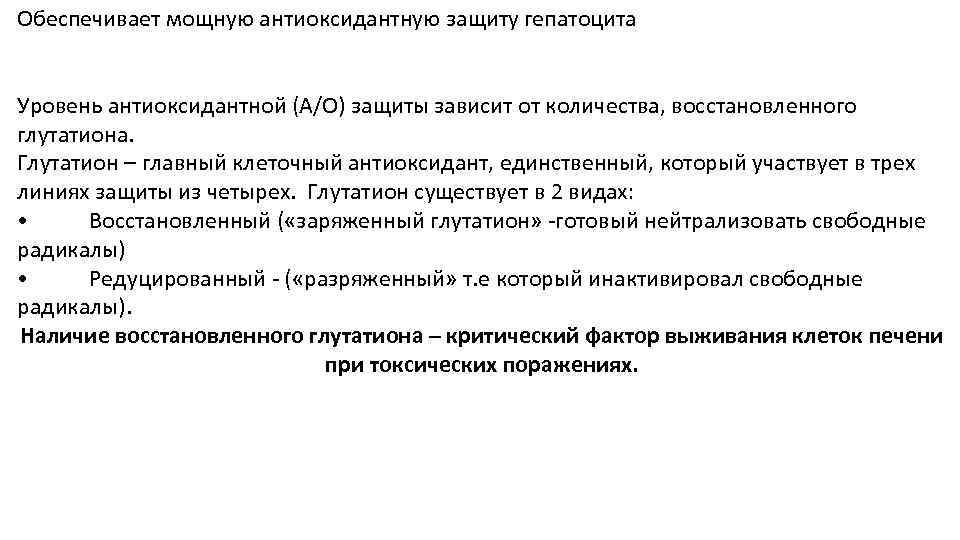 Обеспечивает мощную антиоксидантную защиту гепатоцита

Уровень антиоксидантной (А/О) защиты зависит от количества, восстановленного глутатиона.
Глутатион – главный клеточный антиоксидант, единственный, который участвует в трех линиях защиты из четырех. Глутатион существует в 2 видах:
• Восстановленный («заряженный глутатион» -готовый нейтрализовать свободные радикалы)
• Редуцированный - («разряженный» т.е который инактивировал свободные радикалы).
Наличие восстановленного глутатиона – критический фактор выживания клеток печени при токсических поражениях.